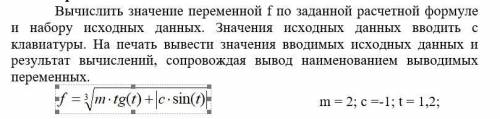 Вычислить значение переменной f по заданной расчетной формуле и набору исходных данных. Значения исходных данных вводить с клавиатуры. На печать вывести значения вводимых исходных данных и результат вычислений, сопровождая вывод наименованием выводимых переменных.

$f = \sqrt[3]{m \cdot tg(t) + |c \cdot \sin(t)|}$

m = 2; c =-1; t = 1,2;